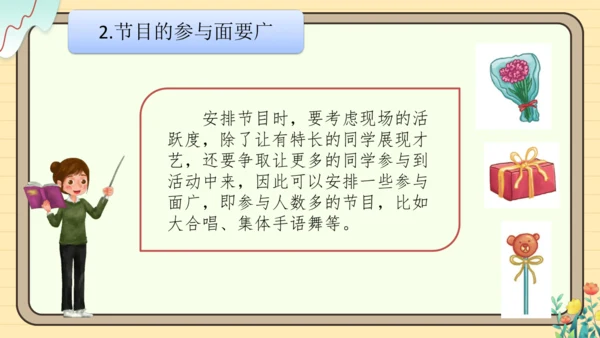 2.节目的参与面要广

安排节目时，要考虑现场的活跃度，除了让有特长的同学展现才艺，还要争取让更多的同学参与到活动中来，因此可以安排一些参与面广，即参与人数多的节目，比如大合唱、集体手语舞等。